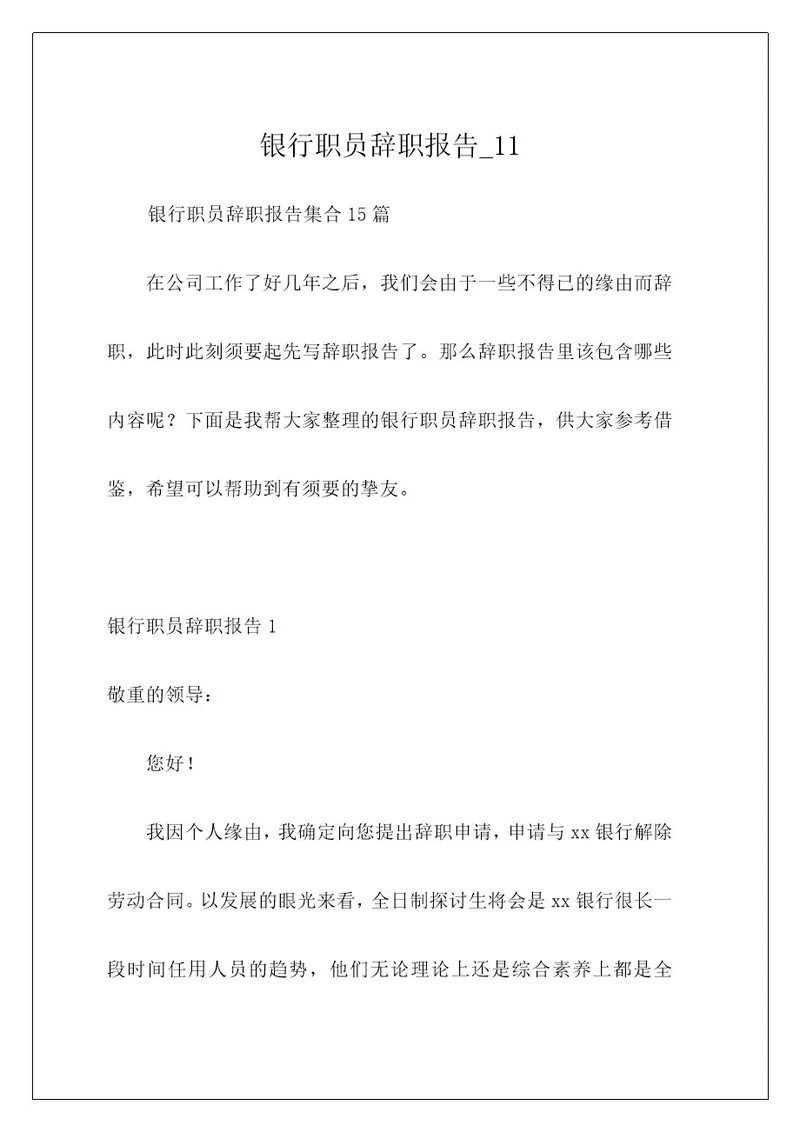 银行职员辞职报告_11

银行职员辞职报告集合15篇

在公司工作了好几年之后，我们会由于一些不得已的缘由而辞职，此时此刻须要起先写辞职报告了。那么辞职报告里该包含哪些内容呢？下面是我帮大家整理的银行职员辞职报告，供大家参考借鉴，希望可以帮助到有须要的挚友。

银行职员辞职报告1

敬重的领导：

您好！

我因个人缘由，我确定向您提出辞职申请，申请与xx银行解除劳动合同。以发展的眼光来看，全日制探讨生将会是xx银行很长一段时间任用人员的趋势，他们无论理论上还是综合素养上都是全